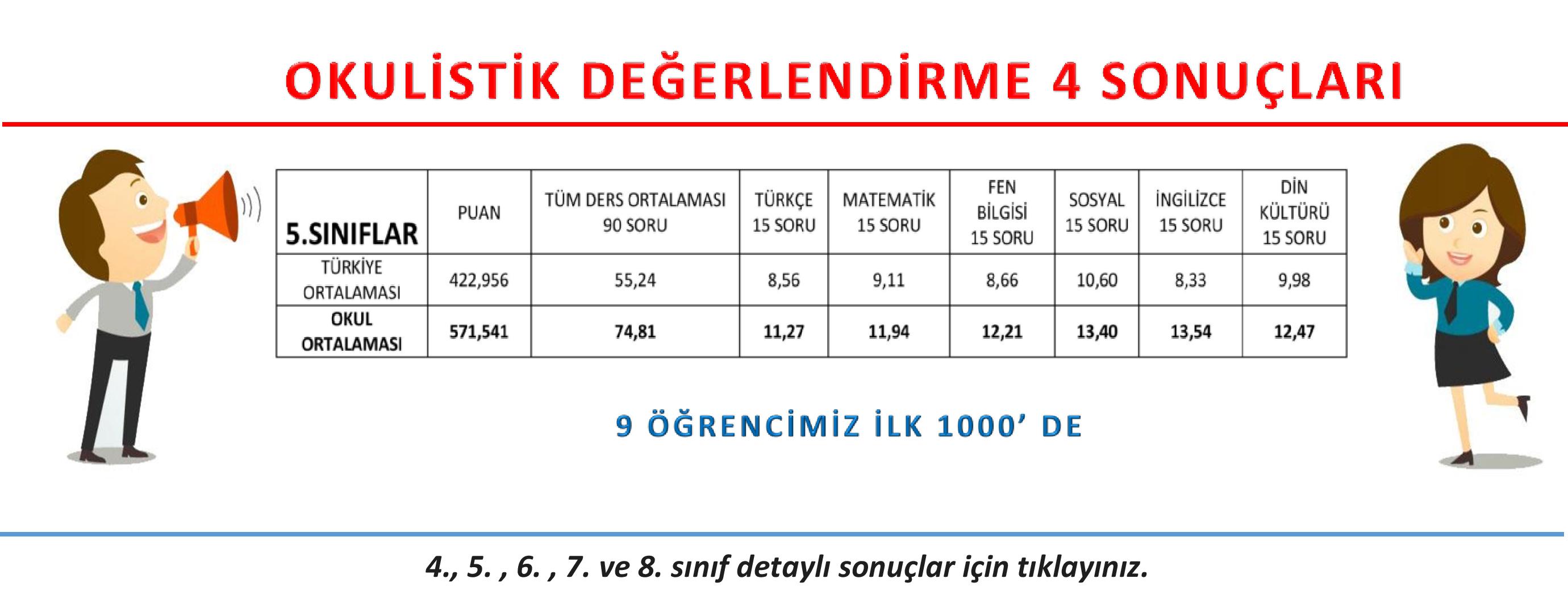 OKULİSTİK DEĞERLENDİRME 4 SONUÇLARI

| 5.SINIFLAR | PUAN | TÜM DERS ORTALAMASI 90 SORU | TÜRKÇE 15 SORU | MATEMATİK 15 SORU | FEN BİLGİSİ 15 SORU | SOSYAL 15 SORU | İNGİLİZCE 15 SORU | DİN KÜLTÜRÜ 15 SORU |
|---|---|---|---|---|---|---|---|---|
| TÜRKİYE ORTALAMASI | 422,956 | 55,24 | 8,56 | 9,11 | 8,66 | 10,60 | 8,33 | 9,98 |
| OKUL ORTALAMASI | 571,541 | 74,81 | 11,27 | 11,94 | 12,21 | 13,40 | 13,54 | 12,47 |

9 ÖĞRENCİMİZ İLK 1000' DE

4., 5. , 6. , 7. ve 8. sınıf detaylı sonuçlar için tıklayınız.